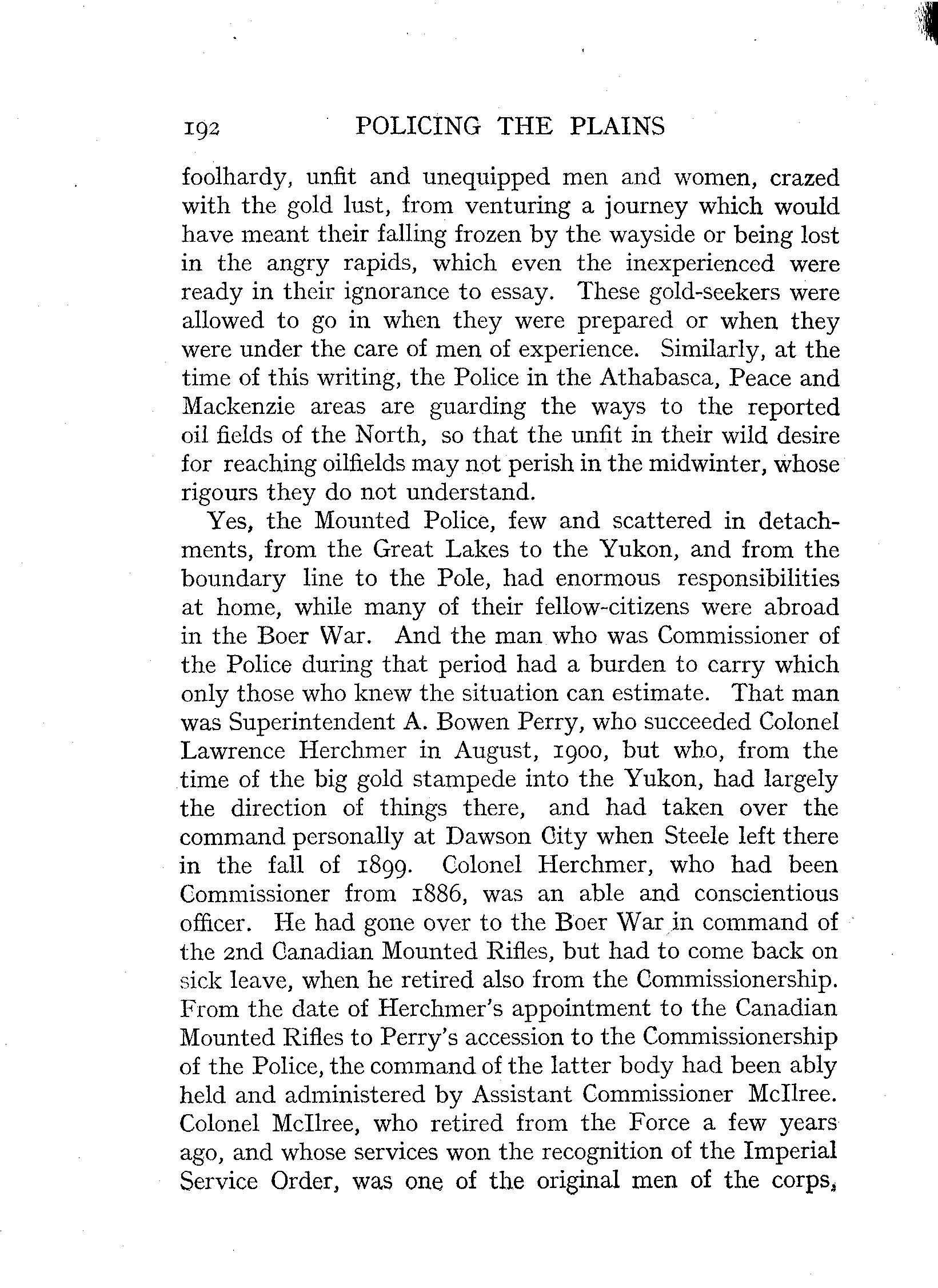 192 POLICING THE PLAINS

foolhardy, unfit and unequipped men and women, crazed with the gold lust, from venturing a journey which would have meant their falling frozen by the wayside or being lost in the angry rapids, which even the inexperienced were ready in their ignorance to essay. These gold-seekers were allowed to go in when they were prepared or when they were under the care of men of experience. Similarly, at the time of this writing, the Police in the Athabasca, Peace and Mackenzie areas are guarding the ways to the reported oil fields of the North, so that the unfit in their wild desire for reaching oilfields may not perish in the midwinter, whose rigours they do not understand.

Yes, the Mounted Police, few and scattered in detachments, from the Great Lakes to the Yukon, and from the boundary line to the Pole, had enormous responsibilities at home, while many of their fellow-citizens were abroad in the Boer War. And the man who was Commissioner of the Police during that period had a burden to carry which only those who knew the situation can estimate. That man was Superintendent A. Bowen Perry, who succeeded Colonel Lawrence Herchmer in August, 1900, but who, from the time of the big gold stampede into the Yukon, had largely the direction of things there, and had taken over the command personally at Dawson City when Steele left there in the fall of 1899. Colonel Herchmer, who had been Commissioner from 1886, was an able and conscientious officer. He had gone over to the Boer War in command of the 2nd Canadian Mounted Rifles, but had to come back on sick leave, when he retired also from the Commissionership. From the date of Herchmer's appointment to the Canadian Mounted Rifles to Perry's accession to the Commissionership of the Police, the command of the latter body had been ably held and administered by Assistant Commissioner McIlree. Colonel McIlree, who retired from the Force a few years ago, and whose services won the recognition of the Imperial Service Order, was one of the original men of the corps,